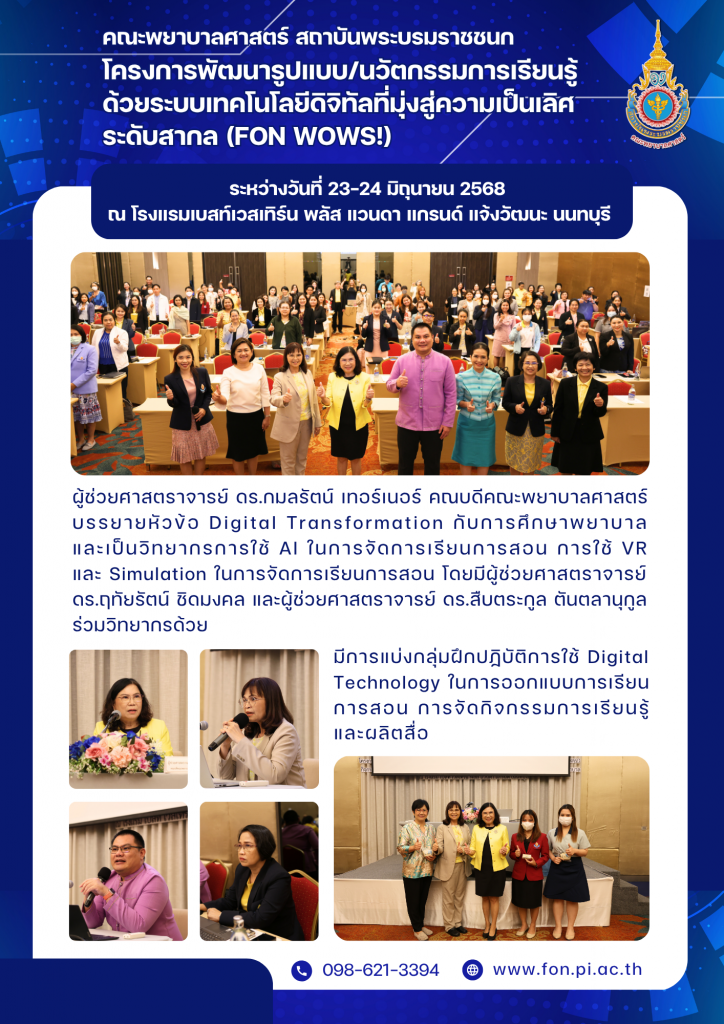 คณะพยาบาลศาสตร์ สถาบันพระบรมราชชนก
โครงการพัฒนารูปแบบ/นวัตกรรมการเรียนรู้ด้วยระบบเทคโนโลยีดิจิทัลที่มุ่งสู่ความเป็นเลิศระดับสากล (FON WOWS!)

ระหว่างวันที่ 23-24 มิถุนายน 2568
ณ โรงแรมเบสท์เวสเทิร์น พลัส แวนดา แกรนด์ แจ้งวัฒนะ นนทบุรี

ผู้ช่วยศาสตราจารย์ ดร.กมลรัตน์ เทอร์เนอร์ คณบดีคณะพยาบาลศาสตร์ บรรยายหัวข้อ Digital Transformation กับการศึกษาพยาบาล และเป็นวิทยากรการใช้ AI ในการจัดการเรียนการสอน การใช้ VR และ Simulation ในการจัดการเรียนการสอน โดยมีผู้ช่วยศาสตราจารย์ ดร.ฤทัยรัตน์ ชิดมงคล และผู้ช่วยศาสตราจารย์ ดร.สืบตระกูล ตันตลานุกูล ร่วมวิทยากรด้วย

มีการแบ่งกลุ่มฝึกปฏิบัติการใช้ Digital Technology ในการออกแบบการเรียนการสอน การจัดกิจกรรมการเรียนรู้ และผลิตสื่อ

098-621-3394
www.fon.pi.ac.th